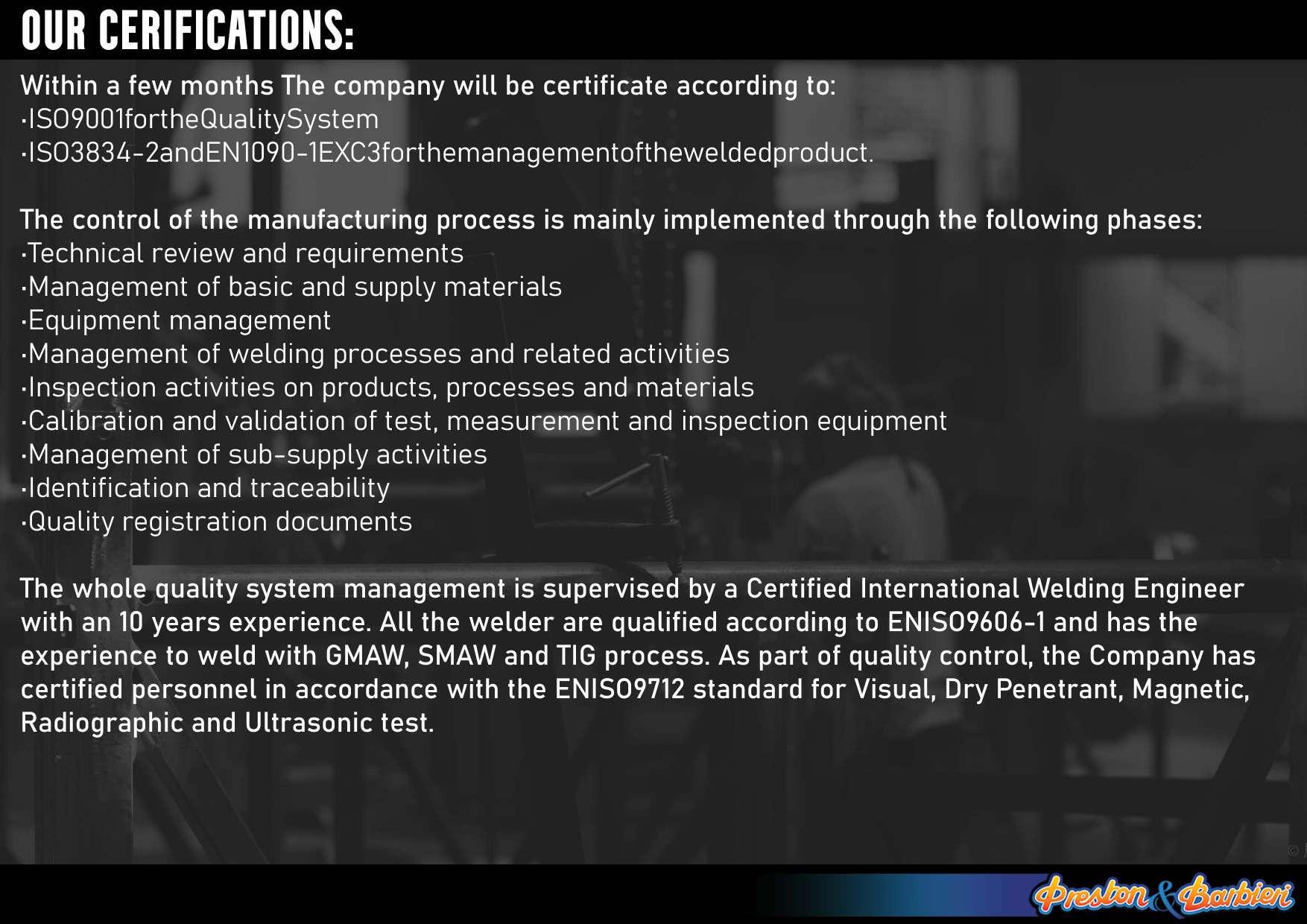 OUR CERIFICATIONS:

Within a few months The company will be certificate according to:
·ISO9001fortheQualitySystem
·ISO3834-2andEN1090-1EXC3forthemanagementoftheweldedproduct.

The control of the manufacturing process is mainly implemented through the following phases:
·Technical review and requirements
·Management of basic and supply materials
·Equipment management
·Management of welding processes and related activities
·Inspection activities on products, processes and materials
·Calibration and validation of test, measurement and inspection equipment
·Management of sub-supply activities
·Identification and traceability
·Quality registration documents

The whole quality system management is supervised by a Certified International Welding Engineer with an 10 years experience. All the welder are qualified according to ENISO9606-1 and has the experience to weld with GMAW, SMAW and TIG process. As part of quality control, the Company has certified personnel in accordance with the ENISO9712 standard for Visual, Dry Penetrant, Magnetic, Radiographic and Ultrasonic test.

Preston & Barbieri